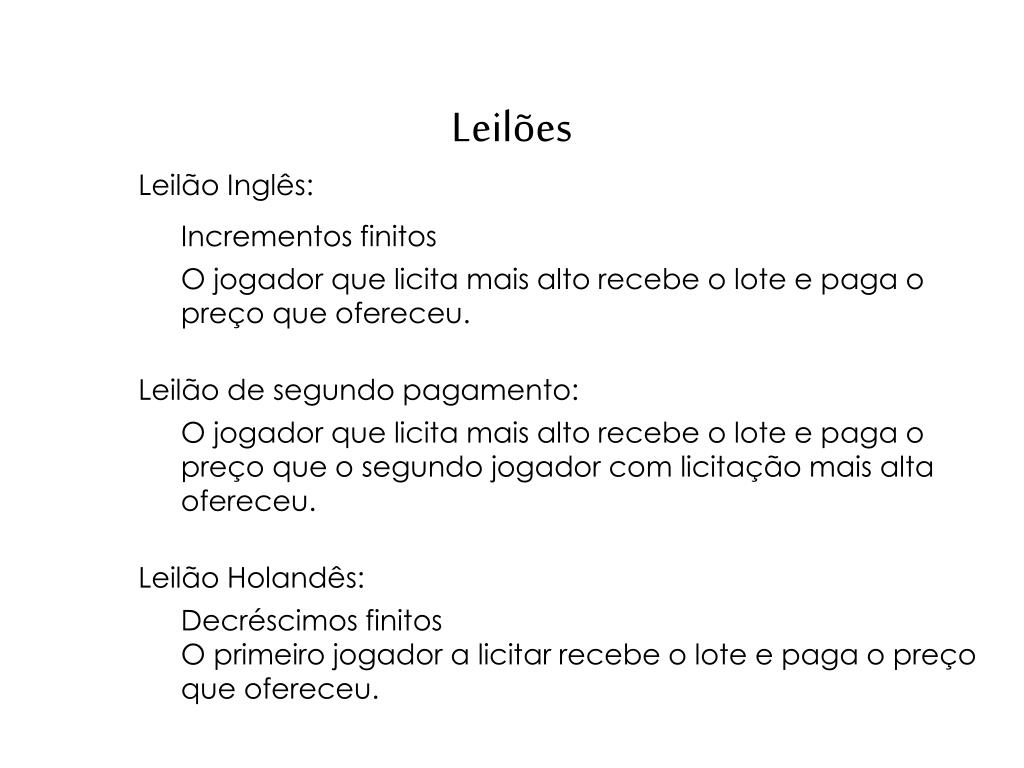 Leilões

Leilão Inglês:

Incrementos finitos

O jogador que licita mais alto recebe o lote e paga o preço que ofereceu.

Leilão de segundo pagamento:

O jogador que licita mais alto recebe o lote e paga o preço que o segundo jogador com licitação mais alta ofereceu.

Leilão Holandês:

Decréscimos finitos

O primeiro jogador a licitar recebe o lote e paga o preço que ofereceu.